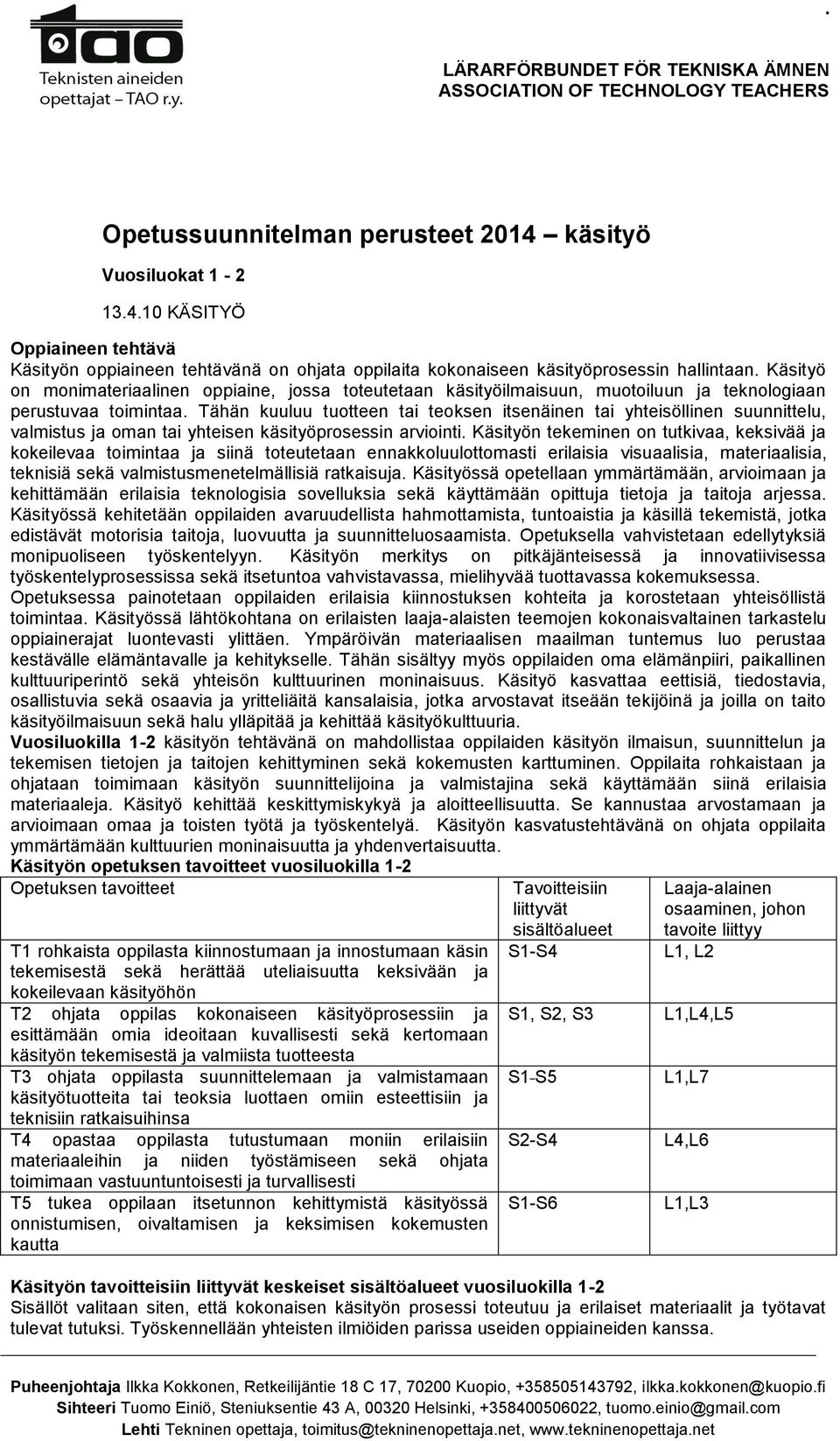 TAO
Teknisten aineiden opettajat – TAO r.y.

LÄRARFÖRBUNDET FÖR TEKNISKA ÄMNEN
ASSOCIATION OF TECHNOLOGY TEACHERS

Opetussuunnitelman perusteet 2014 – käsityö

Vuosiluokat 1 - 2

13.4.10 KÄSITYÖ

Oppiaineen tehtävä
Käsityön oppiaineen tehtävänä on ohjata oppilaita kokonaiseen käsityöprosessin hallintaan. Käsityö on monimateriaalinen oppiaine, jossa toteutetaan käsityöilmaisuun, muotoiluun ja teknologiaan perustuvaa toimintaa. Tähän kuuluu tuotteen tai teoksen itsenäinen tai yhteisöllinen suunnittelu, valmistus ja oman tai yhteisen käsityöprosessin arviointi. Käsityön tekeminen on tutkivaa, keksivää ja kokeilevaa toimintaa ja siinä toteutetaan ennakkoluulottomasti erilaisia visuaalisia, materiaalisia, teknisiä sekä valmistusmenetelmällisiä ratkaisuja. Käsityössä opetellaan ymmärtämään, arvioimaan ja kehittämään erilaisia teknologisia sovelluksia sekä käyttämään opittuja tietoja ja taitoja arjessa. Käsityössä kehitetään oppilaiden avaruudellista hahmottamista, tuntoaistia ja käsillä tekemistä, jotka edistävät motorisia taitoja, luovuutta ja suunnitteluosaamista. Opetuksella vahvistetaan edellytyksiä monipuoliseen työskentelyyn. Käsityön merkitys on pitkäjänteisessä ja innovatiivisessa työskentelyprosessissa sekä itsetuntoa vahvistavassa, mielihyvää tuottavassa kokemuksessa. Opetuksessa painotetaan oppilaiden erilaisia kiinnostuksen kohteita ja korostetaan yhteisöllistä toimintaa. Käsityössä lähtökohtana on erilaisten laaja-alaisten teemojen kokonaisvaltainen tarkastelu oppiainerajat luontevasti ylittäen. Ympäröivän materiaalisen maailman tuntemus luo perustaa kestävälle elämäntavalle ja kehitykselle. Tähän sisältyy myös oppilaiden oma elämänpiiri, paikallinen kulttuuriperintö sekä yhteisön kulttuurinen moninaisuus. Käsityö kasvattaa eettisiä, tiedostavia, osallistuvia sekä osaavia ja yritteliäitä kansalaisia, jotka arvostavat itseään tekijöinä ja joilla on taito käsityöilmaisuun sekä halu ylläpitää ja kehittää käsityökulttuuria.
Vuosiluokilla 1-2 käsityön tehtävänä on mahdollistaa oppilaiden käsityön ilmaisun, suunnittelun ja tekemisen tietojen ja taitojen kehittyminen sekä kokemusten karttuminen. Oppilaita rohkaistaan ja ohjataan toimimaan käsityön suunnittelijoina ja valmistajina sekä käyttämään siinä erilaisia materiaaleja. Käsityö kehittää keskittymiskykyä ja aloitteellisuutta. Se kannustaa arvostamaan ja arvioimaan omaa ja toisten työtä ja työskentelyä. Käsityön kasvatustehtävänä on ohjata oppilaita ymmärtämään kulttuurien moninaisuutta ja yhdenvertaisuutta.
Käsityön opetuksen tavoitteet vuosiluokilla 1-2

| Opetuksen tavoitteet | Tavoitteisiin liittyvät sisältöalueet | Laaja-alainen osaaminen, johon tavoite liittyy |
|---|---|---|
| T1 rohkaista oppilasta kiinnostumaan ja innostumaan käsin tekemisestä sekä herättää uteliaisuutta keksivään ja kokeilevaan käsityöhön | S1-S4 | L1, L2 |
| T2 ohjata oppilas kokonaiseen käsityöprosessiin ja esittämään omia ideoitaan kuvallisesti sekä kertomaan käsityön tekemisestä ja valmiista tuotteesta | S1, S2, S3 | L1,L4,L5 |
| T3 ohjata oppilasta suunnittelemaan ja valmistamaan käsityötuotteita tai teoksia luottaen omiin esteettisiin ja teknisiin ratkaisuihinsa | S1-S5 | L1,L7 |
| T4 opastaa oppilasta tutustumaan moniin erilaisiin materiaaleihin ja niiden työstämiseen sekä ohjata toimimaan vastuuntuntoisesti ja turvallisesti | S2-S4 | L4,L6 |
| T5 tukea oppilaan itsetunnon kehittymistä käsityössä onnistumisen, oivaltamisen ja keksimisen kokemusten kautta | S1-S6 | L1,L3 |

Käsityön tavoitteisiin liittyvät keskeiset sisältöalueet vuosiluokilla 1-2
Sisällöt valitaan siten, että kokonaisen käsityön prosessi toteutuu ja erilaiset materiaalit ja työtavat tulevat tutuksi. Työskennellään yhteisten ilmiöiden parissa useiden oppiaineiden kanssa.

Puheenjohtaja Ilkka Kokkonen, Retkeilijäntie 18 C 17, 70200 Kuopio, +358505143792, ilkka.kokkonen@kuopio.fi
Sihteeri Tuomo Einiö, Steniuksentie 43 A, 00320 Helsinki, +358400506022, tuomo.einio@gmail.com
Lehti Tekninen opettaja, toimitus@tekninenopettaja.net, www.tekninenopettaja.net